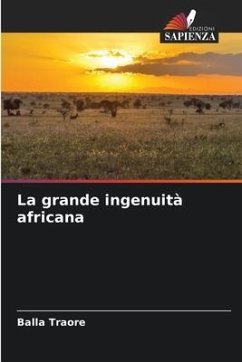 EDIZIONI
SAPIENZA

La grande ingenuità africana

Balla Traore